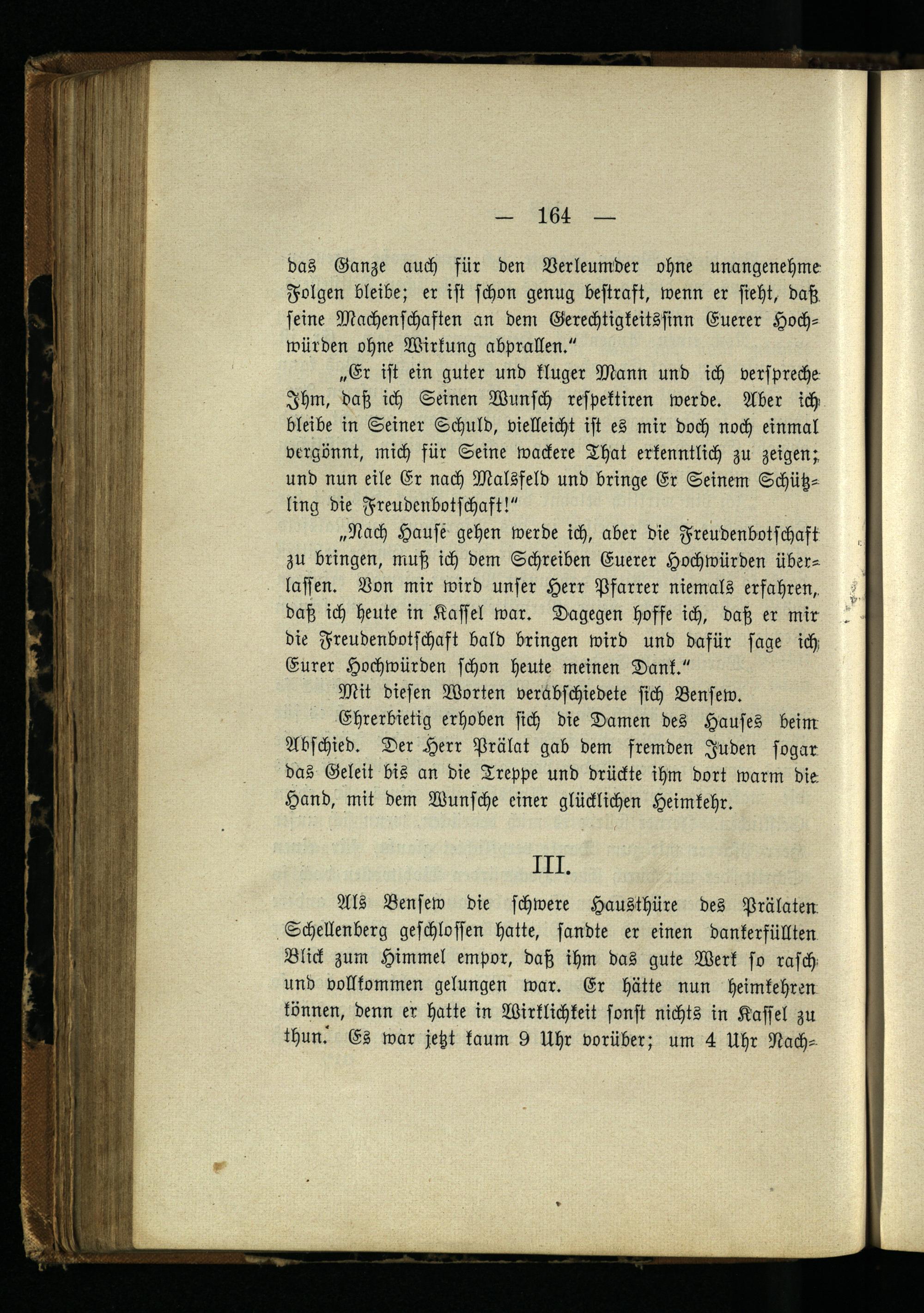 — 164 —

das Ganze auch für den Verleumder ohne unangenehme Folgen bleibe; er ist schon genug bestraft, wenn er sieht, daß seine Machenschaften an dem Gerechtigkeitssinn Euerer Hochwürden ohne Wirkung abprallen."

„Er ist ein guter und kluger Mann und ich verspreche Ihm, daß ich Seinen Wunsch respektiren werde. Aber ich bleibe in Seiner Schuld, vielleicht ist es mir doch noch einmal vergönnt, mich für Seine wackere That erkenntlich zu zeigen; und nun eile Er nach Malsfeld und bringe Er Seinem Schützling die Freudenbotschaft!"

„Nach Hause gehen werde ich, aber die Freudenbotschaft zu bringen, muß ich dem Schreiben Euerer Hochwürden überlassen. Von mir wird unser Herr Pfarrer niemals erfahren, daß ich heute in Kassel war. Dagegen hoffe ich, daß er mir die Freudenbotschaft bald bringen wird und dafür sage ich Eurer Hochwürden schon heute meinen Dank."

Mit diesen Worten verabschiedete sich Bensew.

Ehrerbietig erhoben sich die Damen des Hauses beim Abschied. Der Herr Prälat gab dem fremden Juden sogar das Geleit bis an die Treppe und drückte ihm dort warm die Hand, mit dem Wunsche einer glücklichen Heimkehr.

III.

Als Bensew die schwere Hausthüre des Prälaten Schellenberg geschlossen hatte, sandte er einen dankerfüllten Blick zum Himmel empor, daß ihm das gute Werk so rasch und vollkommen gelungen war. Er hätte nun heimkehren können, denn er hatte in Wirklichkeit sonst nichts in Kassel zu thun. Es war jetzt kaum 9 Uhr vorüber; um 4 Uhr Nach-